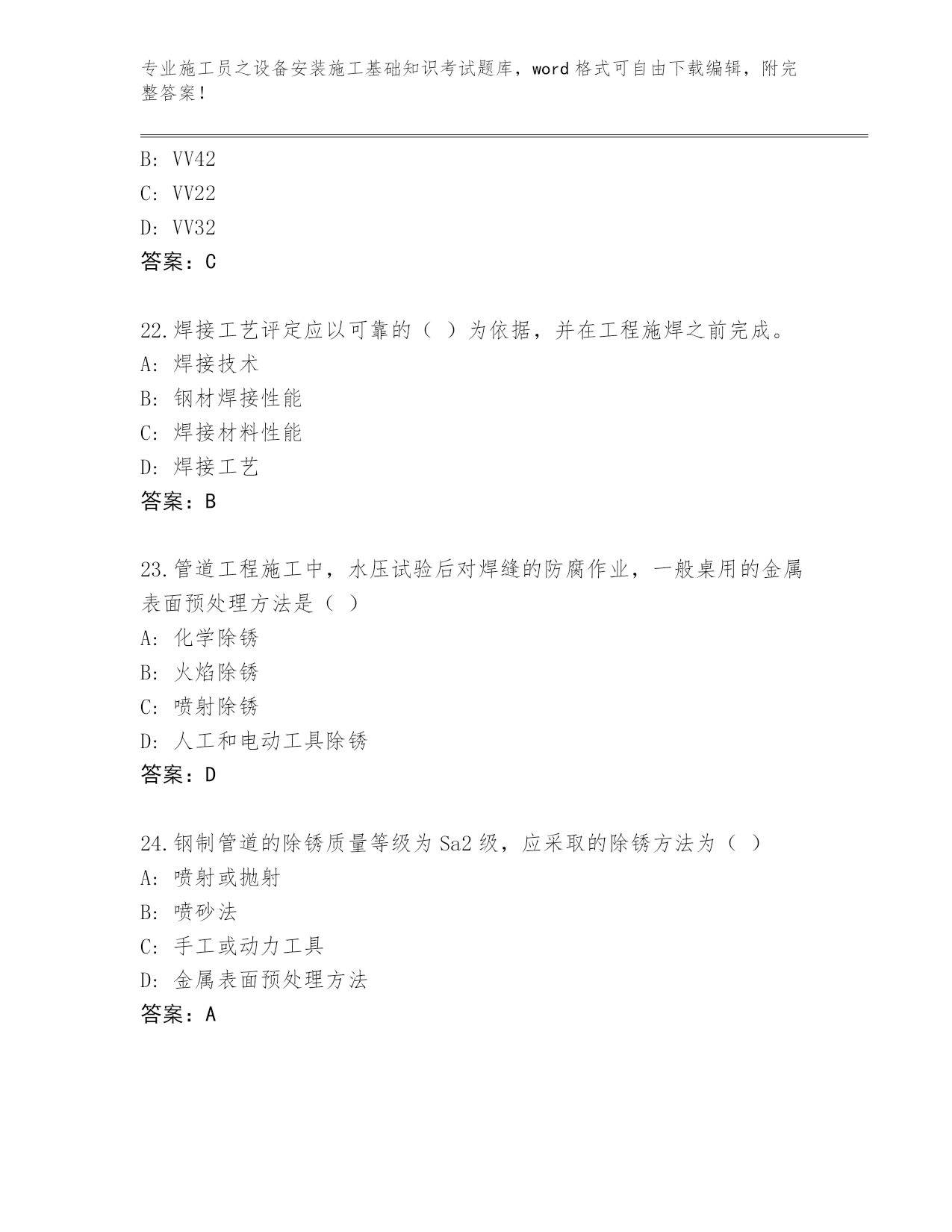 专业施工员之设备安装施工基础知识考试题库，word 格式可自由下载编辑，附完整答案！

B: VV42
C: VV22
D: VV32
答案：C

22.焊接工艺评定应以可靠的（ ）为依据，并在工程施焊之前完成。
A: 焊接技术
B: 钢材焊接性能
C: 焊接材料性能
D: 焊接工艺
答案：B

23.管道工程施工中，水压试验后对焊缝的防腐作业，一般桌用的金属表面预处理方法是（ ）
A: 化学除锈
B: 火焰除锈
C: 喷射除锈
D: 人工和电动工具除锈
答案：D

24.钢制管道的除锈质量等级为 Sa2 级，应采取的除锈方法为（ ）
A: 喷射或抛射
B: 喷砂法
C: 手工或动力工具
D: 金属表面预处理方法
答案：A